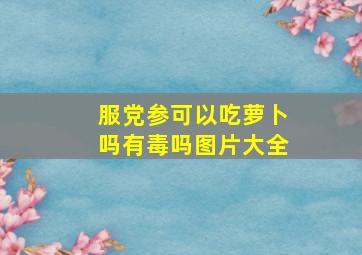 服党参可以吃萝卜吗有毒吗图片大全